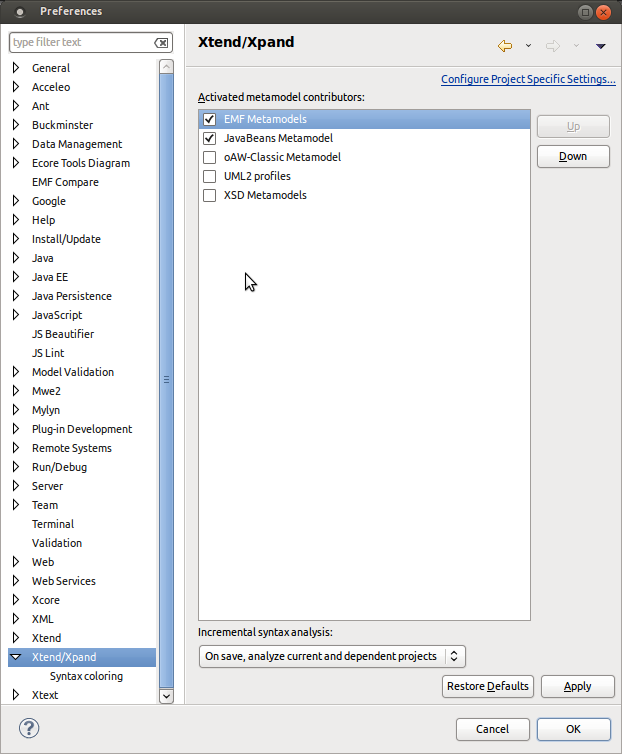 Preferences

type filter text

General
Acceleo
Ant
Buckminster
Data Management
Ecore Tools Diagram
EMF Compare
Google
Help
Install/Update
Java
Java EE
Java Persistence
JavaScript
JS Beautifier
JS Lint
Model Validation
Mwe2
Mylyn
Plug-in Development
Remote Systems
Run/Debug
Server
Team
Terminal
Validation
Web
Web Services
Xcore
XML
Xtend
Xtend/Xpand
Syntax coloring
Xtext

Xtend/Xpand

Configure Project Specific Settings...

Activated metamodel contributors:

EMF Metamodels
JavaBeans Metamodel
oAW-Classic Metamodel
UML2 profiles
XSD Metamodels

Up
Down

Incremental syntax analysis:

On save, analyze current and dependent projects

Restore Defaults
Apply

Cancel
OK